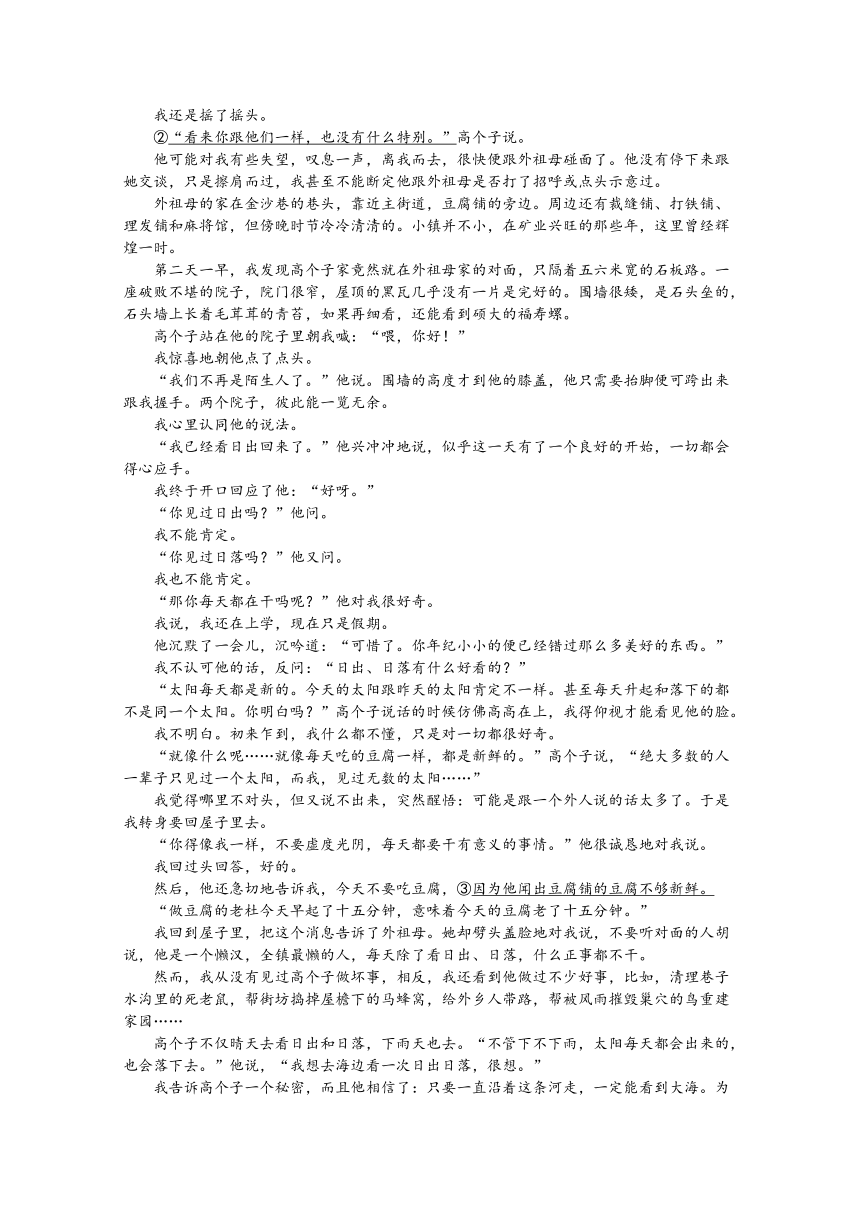 我还是摇了摇头。

②“看来你跟他们一样，也没有什么特别。”高个子说。

他可能对我有些失望，叹息一声，离我而去，很快便跟外祖母碰面了。他没有停下来跟她交谈，只是擦肩而过，我甚至不能断定他跟外祖母是否打了招呼或点头示意过。

外祖母的家在金沙巷的巷头，靠近主街道，豆腐铺的旁边。周边还有裁缝铺、打铁铺、理发铺和麻将馆，但傍晚时节冷冷清清的。小镇并不小，在矿业兴旺的那些年，这里曾经辉煌一时。

第二天一早，我发现高个子家竟然就在外祖母家的对面，只隔着五六米宽的石板路。一座破败不堪的院子，院门很窄，屋顶的黑瓦几乎没有一片是完好的。围墙很矮，是石头垒的，石头墙上长着毛茸茸的青苔，如果再细看，还能看到硕大的福寿螺。

高个子站在他的院子里朝我喊：“喂，你好！”

我惊喜地朝他点了点头。

“我们不再是陌生人了。”他说。围墙的高度才到他的膝盖，他只需要抬脚便可跨出来跟我握手。两个院子，彼此能一览无余。

我心里认同他的说法。

“我已经看日出回来了。”他兴冲冲地说，似乎这一天有了一个良好的开始，一切都会得心应手。

我终于开口回应了他：“好呀。”

“你见过日出吗？”他问。

我不能肯定。

“你见过日落吗？”他又问。

我也不能肯定。

“那你每天都在干吗呢？”他对我很好奇。

我说，我还在上学，现在只是假期。

他沉默了一会儿，沉吟道：“可惜了。你年纪小小的便已经错过那么多美好的东西。”

我不认可他的话，反问：“日出、日落有什么好看的？”

“太阳每天都是新的。今天的太阳跟昨天的太阳肯定不一样。甚至每天升起和落下的都不是同一个太阳。你明白吗？”高个子说话的时候仿佛高高在上，我得仰视才能看见他的脸。

我不明白。初来乍到，我什么都不懂，只是对一切都很好奇。

“就像什么呢……就像每天吃的豆腐一样，都是新鲜的。”高个子说，“绝大多数的人一辈子只见过一个太阳，而我，见过无数的太阳……”

我觉得哪里不对头，但又说不出来，突然醒悟：可能是跟一个外人说的话太多了。于是我转身要回屋子里去。

“你得像我一样，不要虚度光阴，每天都要干有意义的事情。”他很诚恳地对我说。

我回过头回答，好的。

然后，他还急切地告诉我，今天不要吃豆腐，③因为他闻出豆腐铺的豆腐不够新鲜。

“做豆腐的老杜今天早起了十五分钟，意味着今天的豆腐老了十五分钟。”

我回到屋子里，把这个消息告诉了外祖母。她却劈头盖脸地对我说，不要听对面的人胡说，他是一个懒汉，全镇最懒的人，每天除了看日出、日落，什么正事都不干。

然而，我从没有见过高个子做坏事，相反，我还看到他做过不少好事，比如，清理巷子水沟里的死老鼠，帮街坊捣掉屋檐下的马蜂窝，给外乡人带路，帮被风雨摧毁巢穴的鸟重建家园……

高个子不仅晴天去看日出和日落，下雨天也去。“不管下不下雨，太阳每天都会出来的，也会落下去。”他说，“我想去海边看一次日出日落，很想。”

我告诉高个子一个秘密，而且他相信了：只要一直沿着这条河走，一定能看到大海。为